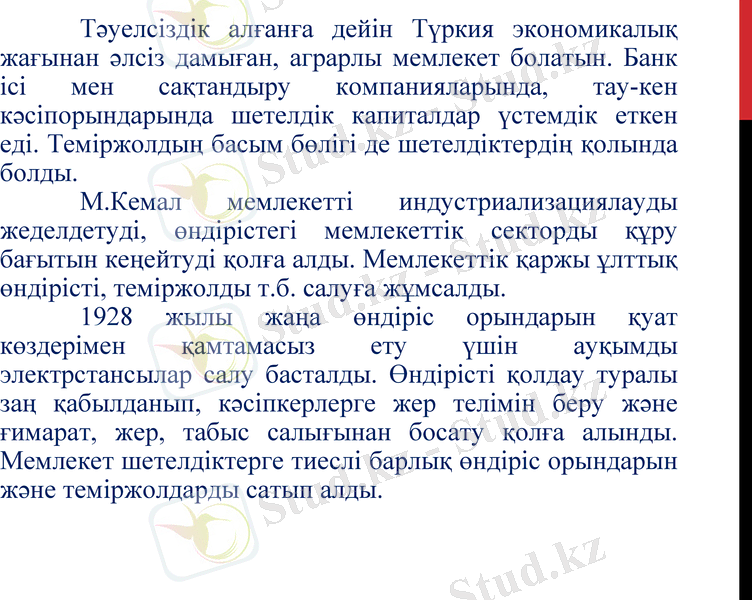 Тәуелсіздік алғанға дейін Түркия экономикалық жағынан әлсіз дамыған, аграрлы мемлекет болатын. Банк ісі мен сақтандыру компанияларында, тау-кен кәсіпорындарында шетелдік капиталдар үстемдік еткен еді. Теміржолдың басым бөлігі де шетелдіктердің қолында болды.

М.Кемал мемлекетті индустриализациялауды жеделдетуді, өндірістегі мемлекеттік секторды құру бағытын кеңейтуді қолға алды. Мемлекеттік қаржы ұлттық өндірісті, теміржолды т.б. салуға жұмсалды.

1928 жылы жаңа өндіріс орындарын қуат көздерімен қамтамасыз ету үшін ауқымды электрстансылар салу басталды. Өндірісті қолдау туралы заң қабылданып, кәсіпкерлерге жер телімін беру және ғимарат, жер, табыс салығынан босату қолға алынды. Мемлекет шетелдіктерге тиеслі барлық өндіріс орындарын және теміржолдарды сатып алды.

Stud.kz